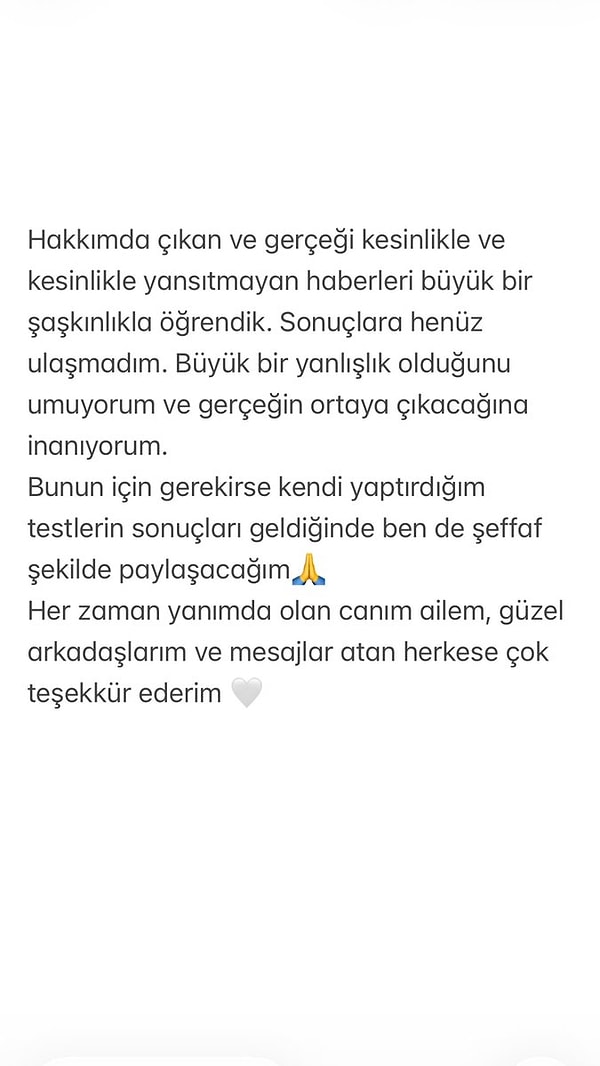 Hakkımda çıkan ve gerçeği kesinlikle ve kesinlikle yansıtmayan haberleri büyük bir şaşkınlıkla öğrendik. Sonuçlara henüz ulaşmadım. Büyük bir yanlışlık olduğunu umuyorum ve gerçeğin ortaya çıkacağına inanıyorum.
Bunun için gerekirse kendi yaptırdığım testlerin sonuçları geldiğinde ben de şeffaf şekilde paylaşacağım🙏
Her zaman yanımda olan canım ailem, güzel arkadaşlarım ve mesajlar atan herkese çok teşekkür ederim 🤍